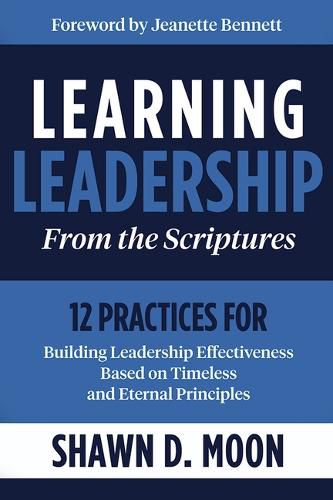 Foreword by Jeanette Bennett

LEARNING
LEADERSHIP
From the Scriptures

12 PRACTICES FOR
Building Leadership Effectiveness Based on Timeless and Eternal Principles

SHAWN D. MOON